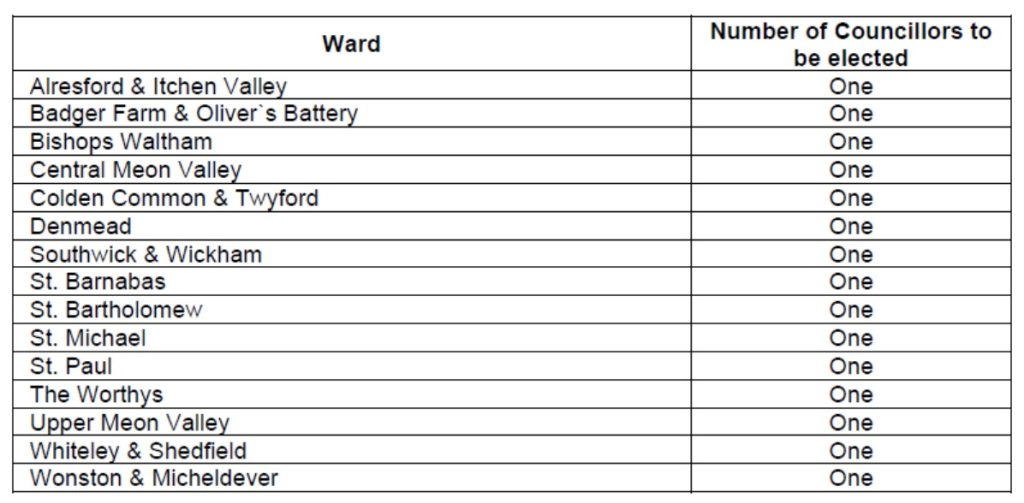 | Ward | Number of Councillors to be elected |
|---|---|
| Alresford & Itchen Valley | One |
| Badger Farm & Oliver`s Battery | One |
| Bishops Waltham | One |
| Central Meon Valley | One |
| Colden Common & Twyford | One |
| Denmead | One |
| Southwick & Wickham | One |
| St. Barnabas | One |
| St. Bartholomew | One |
| St. Michael | One |
| St. Paul | One |
| The Worthys | One |
| Upper Meon Valley | One |
| Whiteley & Shedfield | One |
| Wonston & Micheldever | One |